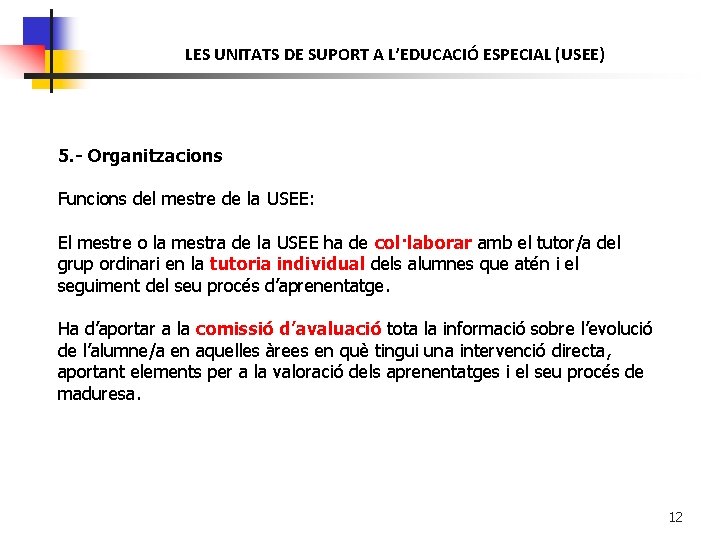 LES UNITATS DE SUPORT A L'EDUCACIÓ ESPECIAL (USEE)

5.- Organitzacions

Funcions del mestre de la USEE:

El mestre o la mestra de la USEE ha de col·laborar amb el tutor/a del grup ordinari en la tutoria individual dels alumnes que atén i el seguiment del seu procés d'aprenentatge.

Ha d'aportar a la comissió d'avaluació tota la informació sobre l'evolució de l'alumne/a en aquelles àrees en què tingui una intervenció directa, aportant elements per a la valoració dels aprenentatges i el seu procés de maduresa.

12